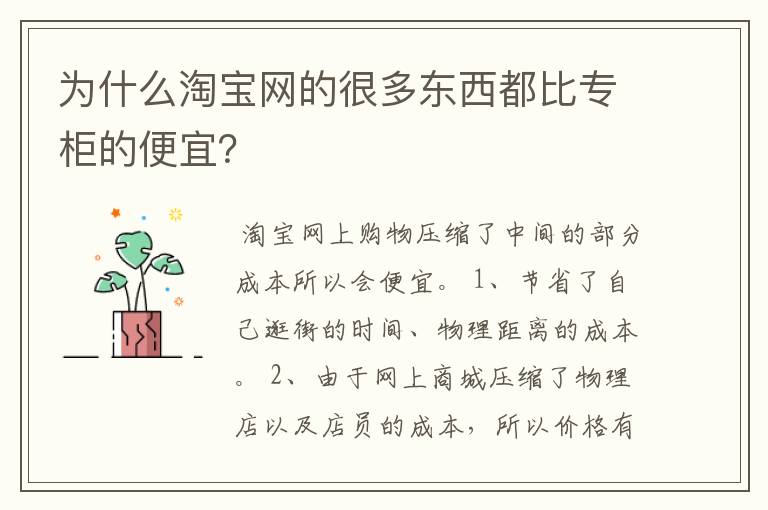 为什么淘宝网的很多东西都比专柜的便宜?

淘宝网上购物压缩了中间的部分成本所以会便宜。 1、节省了自己逛街的时间、物理距离的成本。 2、由于网上商城压缩了物理店以及店员的成本，所以价格有